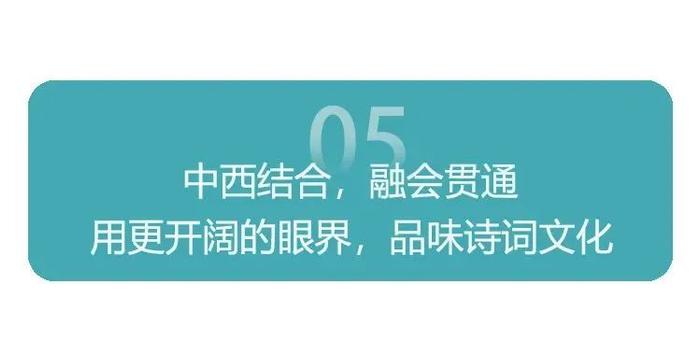 05

中西结合，融会贯通
用更开阔的眼界，品味诗词文化